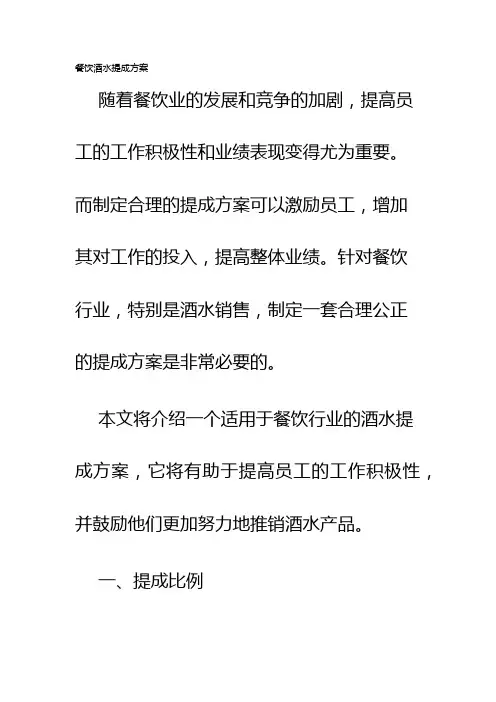 餐饮酒水提成方案

随着餐饮业的发展和竞争的加剧，提高员工的工作积极性和业绩表现变得尤为重要。而制定合理的提成方案可以激励员工，增加其对工作的投入，提高整体业绩。针对餐饮行业，特别是酒水销售，制定一套合理公正的提成方案是非常必要的。

本文将介绍一个适用于餐饮行业的酒水提成方案，它将有助于提高员工的工作积极性，并鼓励他们更加努力地推销酒水产品。

一、提成比例